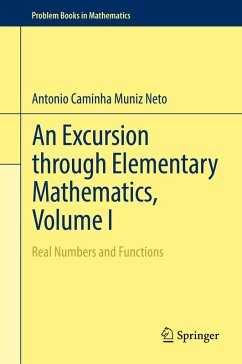 Problem Books in Mathematics

Antonio Caminha Muniz Neto

An Excursion through Elementary Mathematics, Volume I

Real Numbers and Functions

Springer